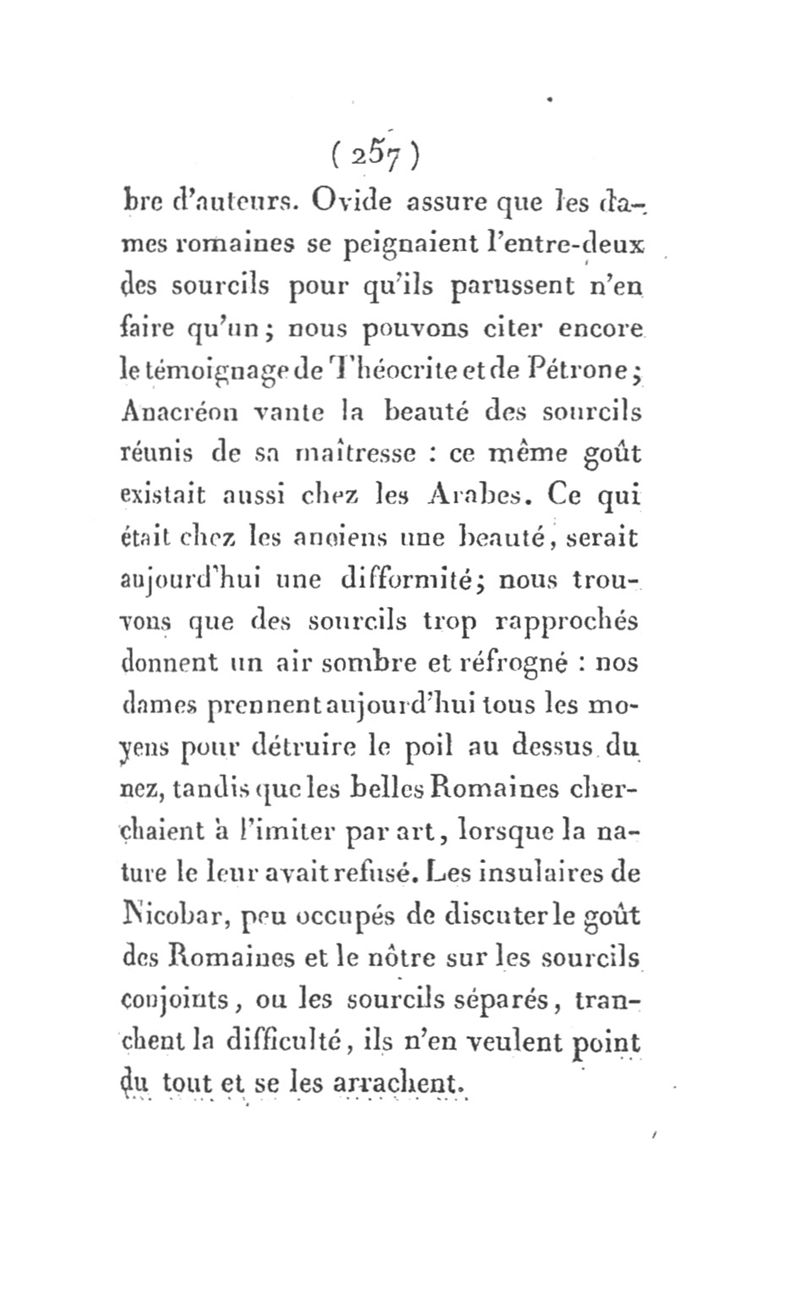 ( 257 )

bre d'auteurs. Ovide assure que les dames romaines se peignaient l'entre-deux des sourcils pour qu'ils parussent n'en faire qu'un; nous pouvons citer encore le témoignage de Théocrite et de Pétrone; Anacréon vante la beauté des sourcils réunis de sa maîtresse : ce même goût existait aussi chez les Arabes. Ce qui était chez les anciens une beauté, serait aujourd'hui une difformité; nous trouvons que des sourcils trop rapprochés donnent un air sombre et réfrogné : nos dames prennent aujourd'hui tous les moyens pour détruire le poil au dessus du nez, tandis que les belles Romaines cherchaient à l'imiter par art, lorsque la nature le leur avait refusé. Les insulaires de Nicobar, peu occupés de discuter le goût des Romaines et le nôtre sur les sourcils conjoints, ou les sourcils séparés, tranchent la difficulté, ils n'en veulent point du tout et se les arrachent.